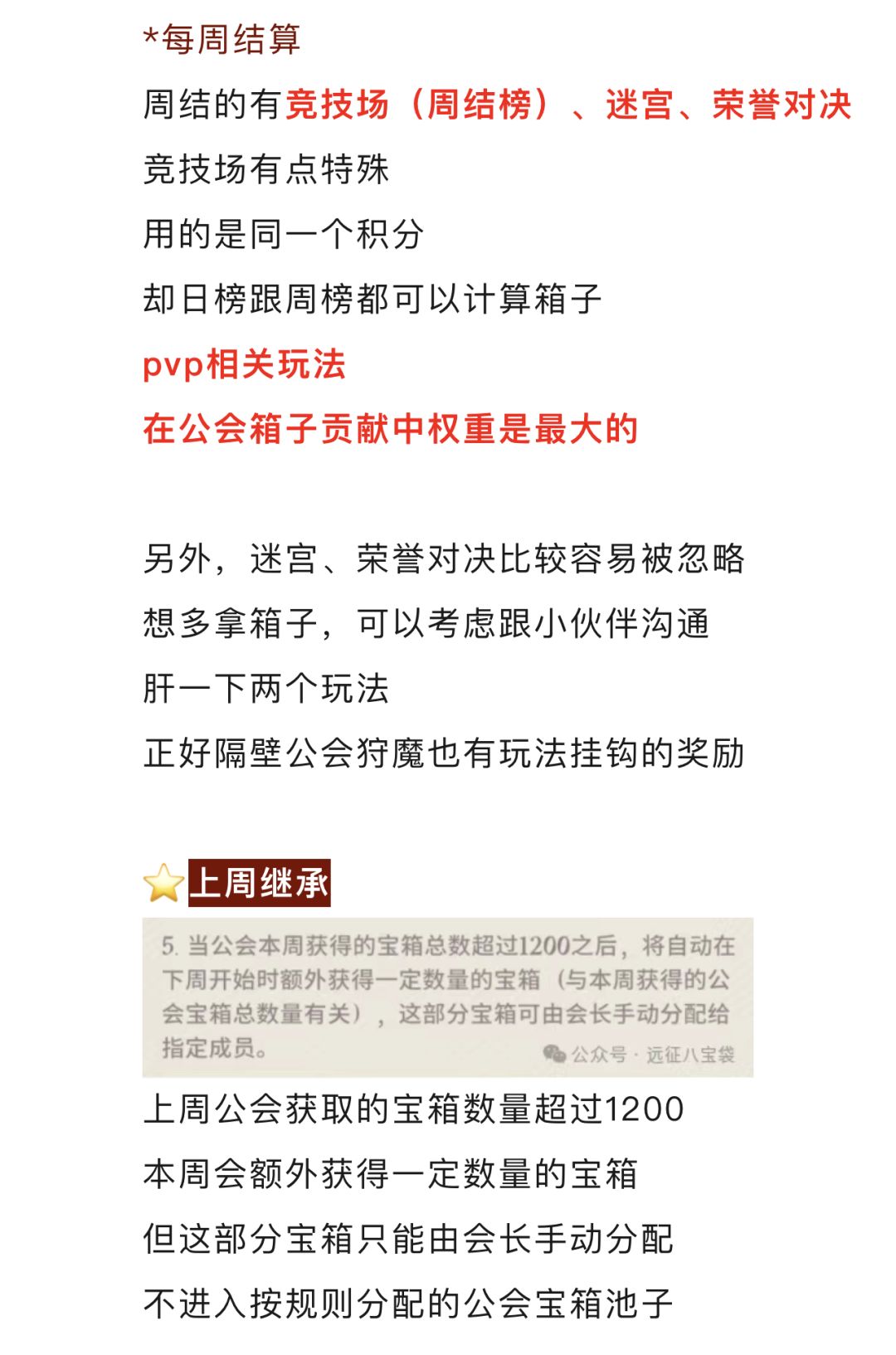 *每周结算

周结的有竞技场（周结榜）、迷宫、荣誉对决

竞技场有点特殊

用的是同一个积分

却日榜跟周榜都可以计算箱子

pvp相关玩法

在公会箱子贡献中权重是最大的

另外，迷宫、荣誉对决比较容易被忽略

想多拿箱子，可以考虑跟小伙伴沟通

肝一下两个玩法

正好隔壁公会狩魔也有玩法挂钩的奖励

上周继承

5. 当公会本周获得的宝箱总数超过1200之后，将自动在下周开始时额外获得一定数量的宝箱（与本周获得的公会宝箱总数量有关），这部分宝箱可由会长手动分配给指定成员。

公众号 · 远征八宝袋

上周公会获取的宝箱数量超过1200

本周会额外获得一定数量的宝箱

但这部分宝箱只能由会长手动分配

不进入按规则分配的公会宝箱池子